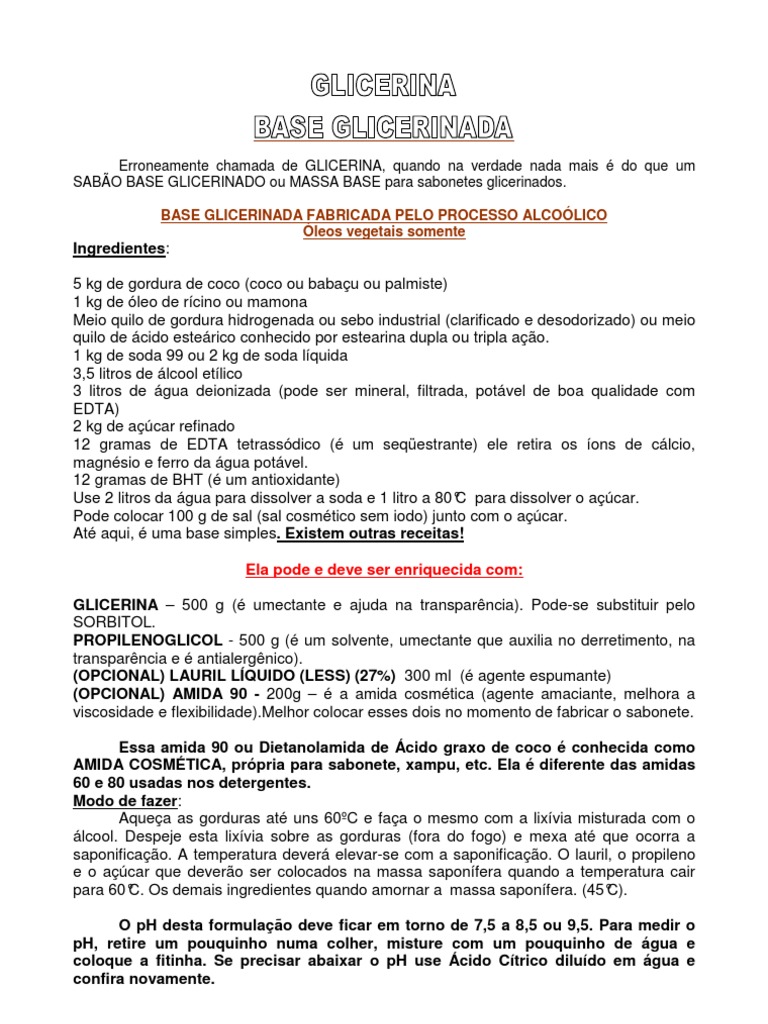 GLICERINA
BASE GLICERINADA

Erroneamente chamada de GLICERINA, quando na verdade nada mais é do que um SABÃO BASE GLICERINADO ou MASSA BASE para sabonetes glicerinados.

BASE GLICERINADA FABRICADA PELO PROCESSO ALCOÓLICO
Oleos vegetais somente

Ingredientes:

5 kg de gordura de coco (coco ou babaçu ou palmiste)
1 kg de óleo de rícino ou mamona
Meio quilo de gordura hidrogenada ou sebo industrial (clarificado e desodorizado) ou meio quilo de ácido esteárico conhecido por estearina dupla ou tripla ação.
1 kg de soda 99 ou 2 kg de soda líquida
3,5 litros de álcool etílico
3 litros de água deionizada (pode ser mineral, filtrada, potável de boa qualidade com EDTA)
2 kg de açúcar refinado
12 gramas de EDTA tetrassódico (é um seqüestrante) ele retira os íons de cálcio, magnésio e ferro da água potável.
12 gramas de BHT (é um antioxidante)
Use 2 litros da água para dissolver a soda e 1 litro a 80℃ para dissolver o açúcar.
Pode colocar 100 g de sal (sal cosmético sem iodo) junto com o açúcar.
Até aqui, é uma base simples. Existem outras receitas!

Ela pode e deve ser enriquecida com:

GLICERINA – 500 g (é umectante e ajuda na transparência). Pode-se substituir pelo SORBITOL.
PROPILENOGLICOL - 500 g (é um solvente, umectante que auxilia no derretimento, na transparência e é antialergênico).
(OPCIONAL) LAURIL LÍQUIDO (LESS) (27%) 300 ml (é agente espumante)
(OPCIONAL) AMIDA 90 - 200g – é a amida cosmética (agente amaciante, melhora a viscosidade e flexibilidade).Melhor colocar esses dois no momento de fabricar o sabonete.

Essa amida 90 ou Dietanolamida de Ácido graxo de coco é conhecida como AMIDA COSMÉTICA, própria para sabonete, xampu, etc. Ela é diferente das amidas 60 e 80 usadas nos detergentes.
Modo de fazer:
Aqueça as gorduras até uns 60ºC e faça o mesmo com a lixívia misturada com o álcool. Despeje esta lixívia sobre as gorduras (fora do fogo) e mexa até que ocorra a saponificação. A temperatura deverá elevar-se com a saponificação. O lauril, o propileno e o açúcar que deverão ser colocados na massa saponífera quando a temperatura cair para 60℃. Os demais ingredientes quando amornar a massa saponífera. (45℃).

O pH desta formulação deve ficar em torno de 7,5 a 8,5 ou 9,5. Para medir o pH, retire um pouquinho numa colher, misture com um pouquinho de água e coloque a fitinha. Se precisar abaixar o pH use Ácido Cítrico diluído em água e confira novamente.